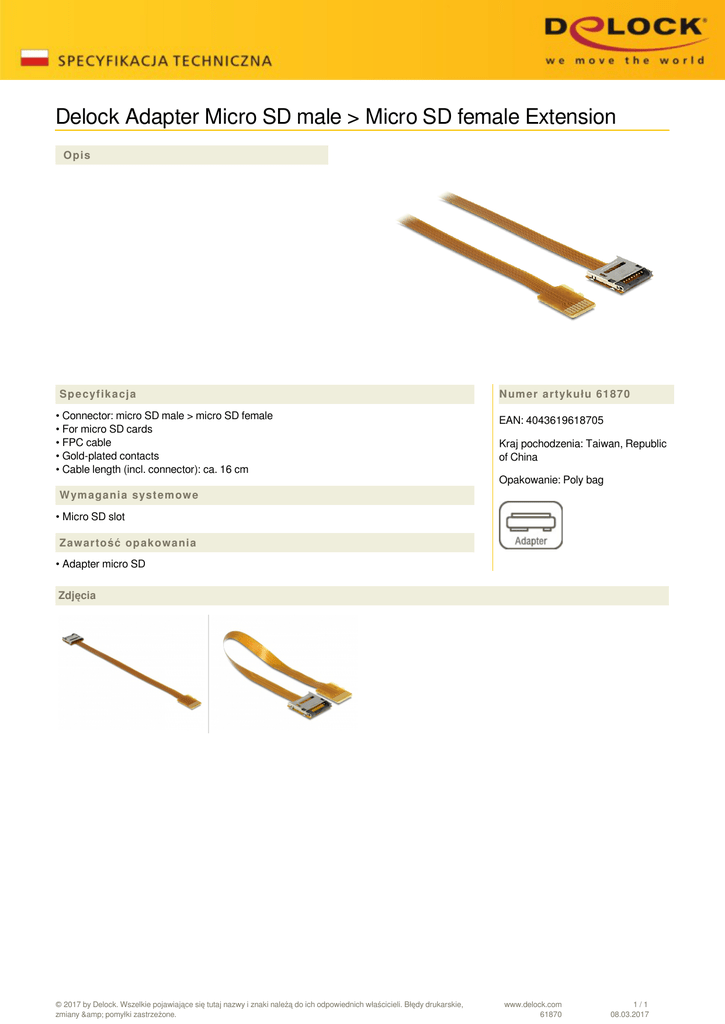 SPECYFIKACJA TECHNICZNA

DELOCK
we move the world

Delock Adapter Micro SD male > Micro SD female Extension

Opis

Specyfikacja

• Connector: micro SD male > micro SD female
• For micro SD cards
• FPC cable
• Gold-plated contacts
• Cable length (incl. connector): ca. 16 cm

Wymagania systemowe

• Micro SD slot

Zawartość opakowania

• Adapter micro SD

Numer artykułu 61870

EAN: 4043619618705

Kraj pochodzenia: Taiwan, Republic of China

Opakowanie: Poly bag

Adapter

Zdjęcia

© 2017 by Delock. Wszelkie pojawiające się tutaj nazwy i znaki należą do ich odpowiednich właścicieli. Błędy drukarskie, zmiany &amp; pomyłki zastrzeżone.

www.delock.com
61870

1 / 1
08.03.2017